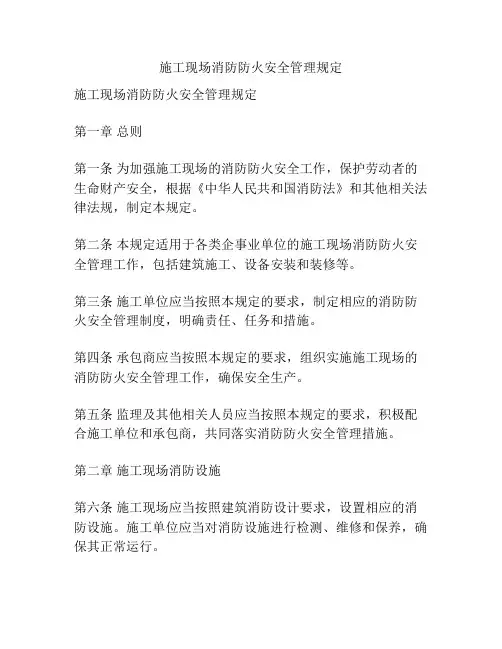 施工现场消防防火安全管理规定

施工现场消防防火安全管理规定

第一章 总则

第一条 为加强施工现场的消防防火安全工作，保护劳动者的生命财产安全，根据《中华人民共和国消防法》和其他相关法律法规，制定本规定。

第二条 本规定适用于各类企事业单位的施工现场消防防火安全管理工作，包括建筑施工、设备安装和装修等。

第三条 施工单位应当按照本规定的要求，制定相应的消防防火安全管理制度，明确责任、任务和措施。

第四条 承包商应当按照本规定的要求，组织实施施工现场的消防防火安全管理工作，确保安全生产。

第五条 监理及其他相关人员应当按照本规定的要求，积极配合施工单位和承包商，共同落实消防防火安全管理措施。

第二章 施工现场消防设施

第六条 施工现场应当按照建筑消防设计要求，设置相应的消防设施。施工单位应当对消防设施进行检测、维修和保养，确保其正常运行。